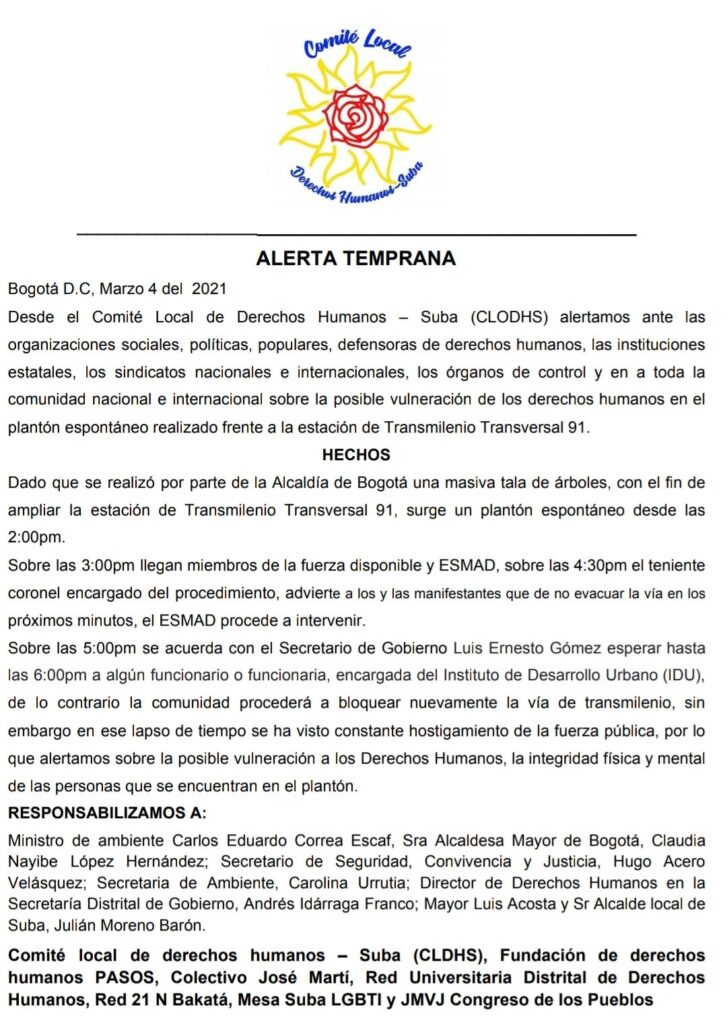 Comité Local
Derechos Humanos-Suba

ALERTA TEMPRANA

Bogotá D.C, Marzo 4 del 2021

Desde el Comité Local de Derechos Humanos – Suba (CLODHS) alertamos ante las organizaciones sociales, políticas, populares, defensoras de derechos humanos, las instituciones estatales, los sindicatos nacionales e internacionales, los órganos de control y en a toda la comunidad nacional e internacional sobre la posible vulneración de los derechos humanos en el plantón espontáneo realizado frente a la estación de Transmilenio Transversal 91.

HECHOS

Dado que se realizó por parte de la Alcaldía de Bogotá una masiva tala de árboles, con el fin de ampliar la estación de Transmilenio Transversal 91, surge un plantón espontáneo desde las 2:00pm.

Sobre las 3:00pm llegan miembros de la fuerza disponible y ESMAD, sobre las 4:30pm el teniente coronel encargado del procedimiento, advierte a los y las manifestantes que de no evacuar la vía en los próximos minutos, el ESMAD procede a intervenir.

Sobre las 5:00pm se acuerda con el Secretario de Gobierno Luis Ernesto Gómez esperar hasta las 6:00pm a algún funcionario o funcionaria, encargada del Instituto de Desarrollo Urbano (IDU), de lo contrario la comunidad procederá a bloquear nuevamente la vía de transmilenio, sin embargo en ese lapso de tiempo se ha visto constante hostigamiento de la fuerza pública, por lo que alertamos sobre la posible vulneración a los Derechos Humanos, la integridad física y mental de las personas que se encuentran en el plantón.

RESPONSABILIZAMOS A:

Ministro de ambiente Carlos Eduardo Correa Escaf, Sra Alcaldesa Mayor de Bogotá, Claudia Nayibe López Hernández; Secretario de Seguridad, Convivencia y Justicia, Hugo Acero Velásquez; Secretaria de Ambiente, Carolina Urrutia; Director de Derechos Humanos en la Secretaría Distrital de Gobierno, Andrés Idárraga Franco; Mayor Luis Acosta y Sr Alcalde local de Suba, Julián Moreno Barón.

Comité local de derechos humanos – Suba (CLDHS), Fundación de derechos humanos PASOS, Colectivo José Martí, Red Universitaria Distrital de Derechos Humanos, Red 21 N Bakatá, Mesa Suba LGBTI y JMVJ Congreso de los Pueblos